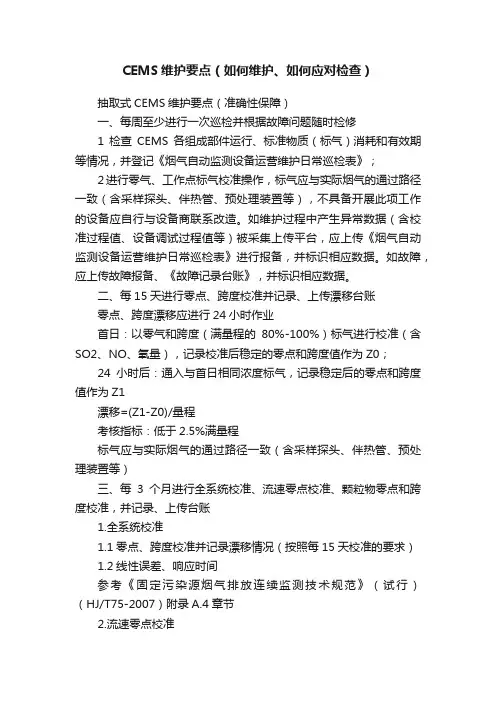 CEMS 维护要点（如何维护、如何应对检查）

抽取式 CEMS 维护要点（准确性保障）

一、每周至少进行一次巡检并根据故障问题随时检修

1 检查 CEMS 各组成部件运行、标准物质（标气）消耗和有效期等情况，并登记《烟气自动监测设备运营维护日常巡检表》；

2 进行零气、工作点标气校准操作，标气应与实际烟气的通过路径一致（含采样探头、伴热管、预处理装置等），不具备开展此项工作的设备应自行与设备商联系改造。如维护过程中产生异常数据（含校准过程值、设备调试过程值等）被采集上传平台，应上传《烟气自动监测设备运营维护日常巡检表》进行报备，并标识相应数据。如故障，应上传故障报备、《故障记录台账》，并标识相应数据。

二、每 15 天进行零点、跨度校准并记录、上传漂移台账

零点、跨度漂移应进行 24 小时作业

首日：以零气和跨度（满量程的 80%-100%）标气进行校准（含 SO2、NO、氧量），记录校准后稳定的零点和跨度值作为 Z0；

24 小时后：通入与首日相同浓度标气，记录稳定后的零点和跨度值作为 Z1

漂移=(Z1-Z0)/量程

考核指标：低于 2.5%满量程

标气应与实际烟气的通过路径一致（含采样探头、伴热管、预处理装置等）

三、每 3 个月进行全系统校准、流速零点校准、颗粒物零点和跨度校准，并记录、上传台账

1.全系统校准

1.1 零点、跨度校准并记录漂移情况（按照每 15 天校准的要求）

1.2 线性误差、响应时间

参考《固定污染源烟气排放连续监测技术规范》（试行）（HJ/T75-2007）附录 A.4 章节

2.流速零点校准